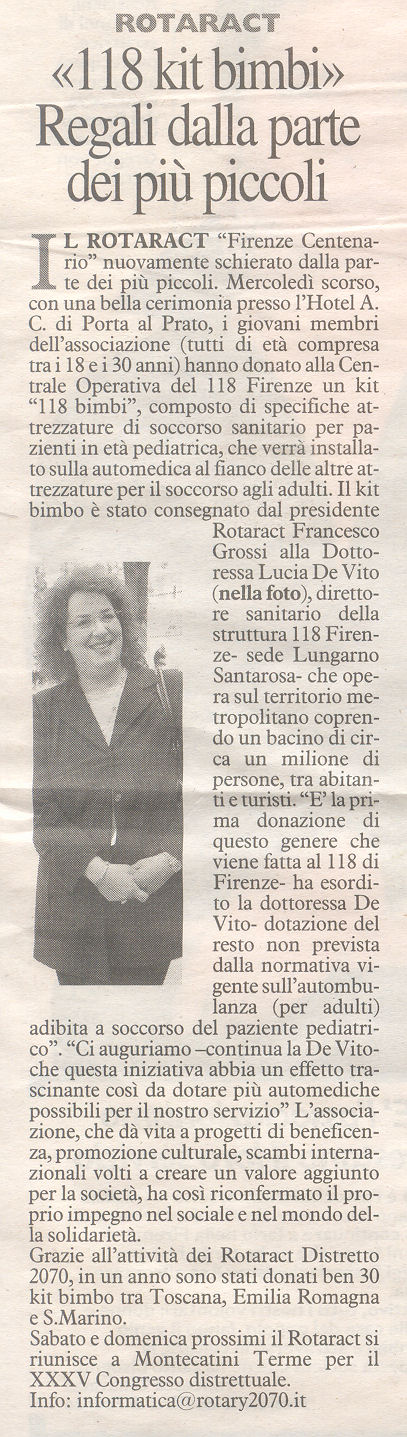 ROTARACT

«118 kit bimbi» Regali dalla parte dei più piccoli

IL ROTARACT "Firenze Centenario" nuovamente schierato dalla parte dei più piccoli. Mercoledì scorso, con una bella cerimonia presso l'Hotel A. C. di Porta al Prato, i giovani membri dell'associazione (tutti di età compresa tra i 18 e i 30 anni) hanno donato alla Centrale Operativa del 118 Firenze un kit "118 bimbi", composto di specifiche attrezzature di soccorso sanitario per pazienti in età pediatrica, che verrà installato sulla automedica al fianco delle altre attrezzature per il soccorso agli adulti. Il kit bimbo è stato consegnato dal presidente Rotaract Francesco Grossi alla Dottoressa Lucia De Vito (nella foto), direttore sanitario della struttura 118 Firenze- sede Lungarno Santarosa- che opera sul territorio metropolitano coprendo un bacino di circa un milione di persone, tra abitanti e turisti. "E' la prima donazione di questo genere che viene fatta al 118 di Firenze- ha esordito la dottoressa De Vito- dotazione del resto non prevista dalla normativa vigente sull'autombulanza (per adulti) adibita a soccorso del paziente pediatrico". "Ci auguriamo –continua la De Vito- che questa iniziativa abbia un effetto trascinante così da dotare più automediche possibili per il nostro servizio" L'associazione, che dà vita a progetti di beneficenza, promozione culturale, scambi internazionali volti a creare un valore aggiunto per la società, ha così riconfermato il proprio impegno nel sociale e nel mondo della solidarietà.
Grazie all'attività dei Rotaract Distretto 2070, in un anno sono stati donati ben 30 kit bimbo tra Toscana, Emilia Romagna e S.Marino.
Sabato e domenica prossimi il Rotaract si riunisce a Montecatini Terme per il XXXV Congresso distrettuale.
Info: informatica@rotary2070.it